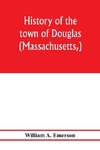 History of the town of Douglas (Massachusetts,)

William A. Emerson